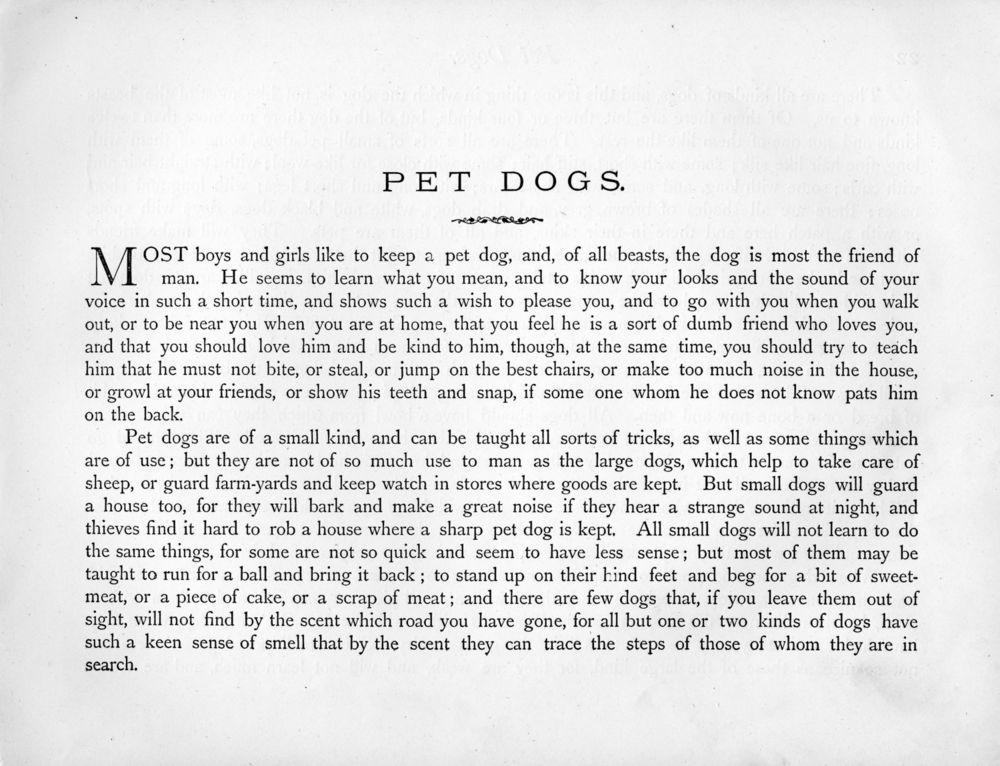 PET DOGS.

MOST boys and girls like to keep a pet dog, and, of all beasts, the dog is most the friend of man. He seems to learn what you mean, and to know your looks and the sound of your voice in such a short time, and shows such a wish to please you, and to go with you when you walk out, or to be near you when you are at home, that you feel he is a sort of dumb friend who loves you, and that you should love him and be kind to him, though, at the same time, you should try to teach him that he must not bite, or steal, or jump on the best chairs, or make too much noise in the house, or growl at your friends, or show his teeth and snap, if some one whom he does not know pats him on the back.

Pet dogs are of a small kind, and can be taught all sorts of tricks, as well as some things which are of use; but they are not of so much use to man as the large dogs, which help to take care of sheep, or guard farm-yards and keep watch in stores where goods are kept. But small dogs will guard a house too, for they will bark and make a great noise if they hear a strange sound at night, and thieves find it hard to rob a house where a sharp pet dog is kept. All small dogs will not learn to do the same things, for some are not so quick and seem to have less sense; but most of them may be taught to run for a ball and bring it back; to stand up on their hind feet and beg for a bit of sweetmeat, or a piece of cake, or a scrap of meat; and there are few dogs that, if you leave them out of sight, will not find by the scent which road you have gone, for all but one or two kinds of dogs have such a keen sense of smell that by the scent they can trace the steps of those of whom they are in search.